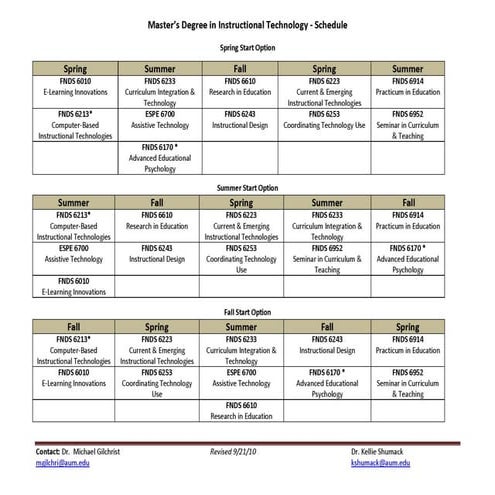 Master's Degree in Instructional Technology - Schedule

Spring Start Option

| Spring | Summer | Fall | Spring | Summer |
|---|---|---|---|---|
| FNDS 6010 E-Learning Innovations | FNDS 6233 Curriculum Integration & Technology | FNDS 6610 Research in Education | FNDS 6223 Current & Emerging Instructional Technologies | FNDS 6914 Practicum in Education |
| FNDS 6213* Computer-Based Instructional Technologies | ESPE 6700 Assistive Technology | FNDS 6243 Instructional Design | FNDS 6253 Coordinating Technology Use | FNDS 6952 Seminar in Curriculum & Teaching |
| | FNDS 6170 * Advanced Educational Psychology | | | |

Summer Start Option

| Summer | Fall | Spring | Summer | Fall |
|---|---|---|---|---|
| FNDS 6213* Computer-Based Instructional Technologies | FNDS 6610 Research in Education | FNDS 6223 Current & Emerging Instructional Technologies | FNDS 6233 Curriculum Integration & Technology | FNDS 6914 Practicum in Education |
| ESPE 6700 Assistive Technology | FNDS 6243 Instructional Design | FNDS 6253 Coordinating Technology Use | FNDS 6952 Seminar in Curriculum & Teaching | FNDS 6170 * Advanced Educational Psychology |
| FNDS 6010 E-Learning Innovations | | | | |

Fall Start Option

| Fall | Spring | Summer | Fall | Spring |
|---|---|---|---|---|
| FNDS 6213* Computer-Based Instructional Technologies | FNDS 6223 Current & Emerging Instructional Technologies | FNDS 6233 Curriculum Integration & Technology | FNDS 6243 Instructional Design | FNDS 6914 Practicum in Education |
| FNDS 6010 E-Learning Innovations | FNDS 6253 Coordinating Technology Use | ESPE 6700 Assistive Technology | FNDS 6170 * Advanced Educational Psychology | FNDS 6952 Seminar in Curriculum & Teaching |
| | | FNDS 6610 Research in Education | | |

Contact: Dr. Michael Gilchrist
mgilchri@aum.edu

Revised 9/21/10

Dr. Kellie Shumack
kshumack@aum.edu